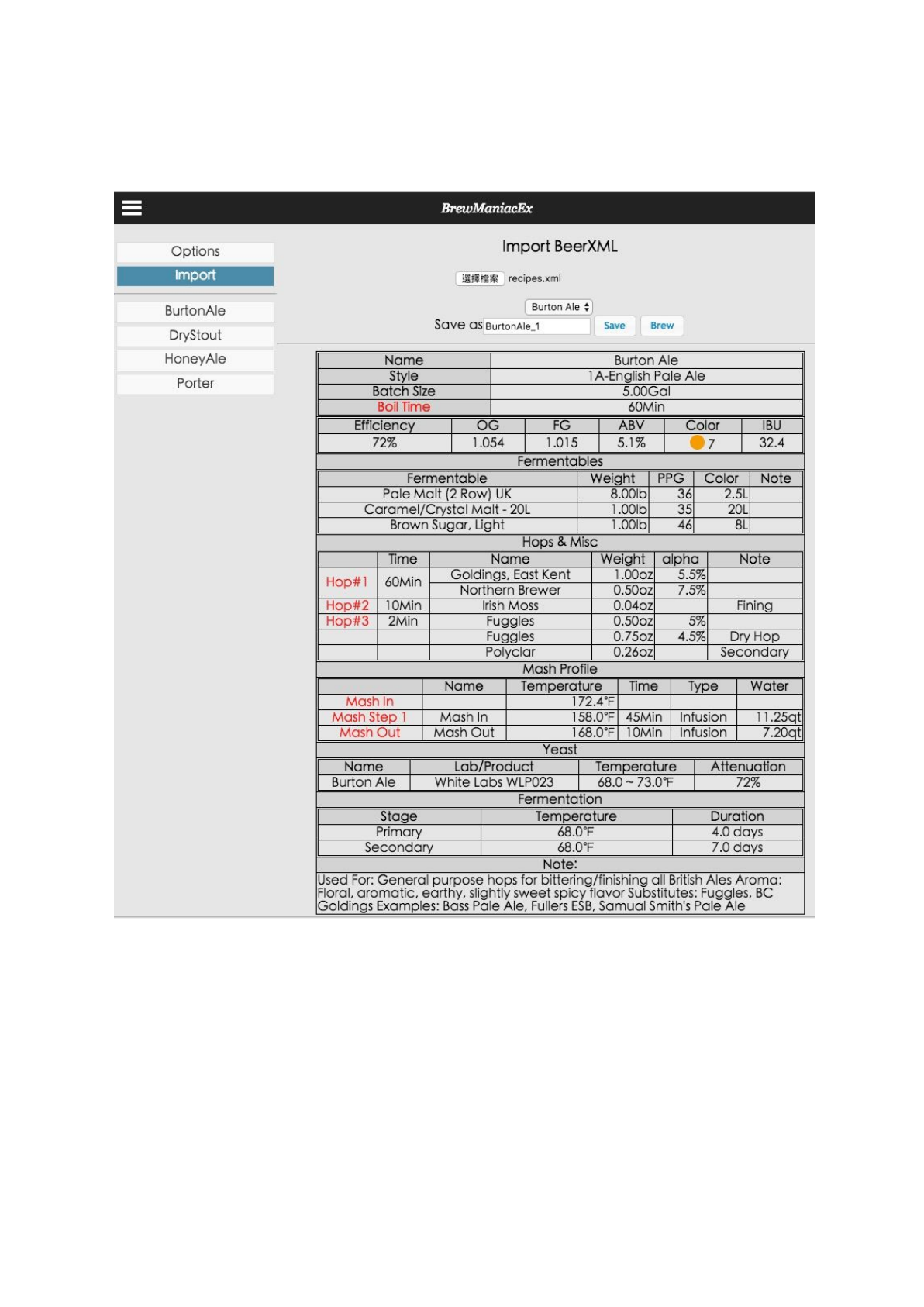 BrewManiacEx

Options
Import

BurtonAle
DryStout
HoneyAle
Porter

Import BeerXML

選擇檔案 recipes.xml

Burton Ale
Save as BurtonAle_1 Save Brew

| Name | Burton Ale |
|---|---|
| Style | 1A-English Pale Ale |
| Batch Size | 5.00Gal |
| Boil Time | 60Min |

| Efficiency | OG | FG | ABV | Color | IBU |
|---|---|---|---|---|---|
| 72% | 1.054 | 1.015 | 5.1% | 7 | 32.4 |

Fermentables

| Fermentable | Weight | PPG | Color | Note |
|---|---|---|---|---|
| Pale Malt (2 Row) UK | 8.00lb | 36 | 2.5L | |
| Caramel/Crystal Malt - 20L | 1.00lb | 35 | 20L | |
| Brown Sugar, Light | 1.00lb | 46 | 8L | |

Hops & Misc

| | Time | Name | Weight | alpha | Note |
|---|---|---|---|---|---|
| Hop#1 | 60Min | Goldings, East Kent | 1.00oz | 5.5% | |
| | | Northern Brewer | 0.50oz | 7.5% | |
| Hop#2 | 10Min | Irish Moss | 0.04oz | | Fining |
| Hop#3 | 2Min | Fuggles | 0.50oz | 5% | |
| | | Fuggles | 0.75oz | 4.5% | Dry Hop |
| | | Polyclar | 0.26oz | | Secondary |

Mash Profile

| | Name | Temperature | Time | Type | Water |
|---|---|---|---|---|---|
| Mash In | | 172.4°F | | | |
| Mash Step 1 | Mash In | 158.0°F | 45Min | Infusion | 11.25qt |
| Mash Out | Mash Out | 168.0°F | 10Min | Infusion | 7.20qt |

Yeast

| Name | Lab/Product | Temperature | Attenuation |
|---|---|---|---|
| Burton Ale | White Labs WLP023 | 68.0 ~ 73.0°F | 72% |

Fermentation

| Stage | Temperature | Duration |
|---|---|---|
| Primary | 68.0°F | 4.0 days |
| Secondary | 68.0°F | 7.0 days |

Note:
Used For: General purpose hops for bittering/finishing all British Ales Aroma: Floral, aromatic, earthy, slightly sweet spicy flavor Substitutes: Fuggles, BC Goldings Examples: Bass Pale Ale, Fullers ESB, Samual Smith's Pale Ale